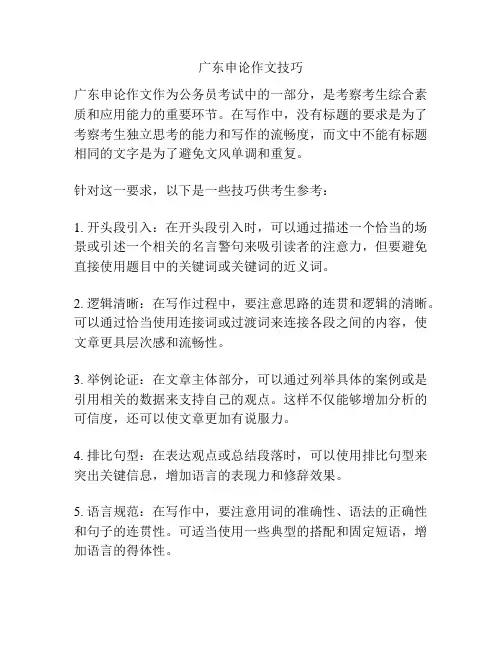 广东申论作文技巧

广东申论作文作为公务员考试中的一部分，是考察考生综合素质和应用能力的重要环节。在写作中，没有标题的要求是为了考察考生独立思考的能力和写作的流畅度，而文中不能有标题相同的文字是为了避免文风单调和重复。

针对这一要求，以下是一些技巧供考生参考：

1. 开头段引入：在开头段引入时，可以通过描述一个恰当的场景或引述一个相关的名言警句来吸引读者的注意力，但要避免直接使用题目中的关键词或关键词的近义词。

2. 逻辑清晰：在写作过程中，要注意思路的连贯和逻辑的清晰。可以通过恰当使用连接词或过渡词来连接各段之间的内容，使文章更具层次感和流畅性。

3. 举例论证：在文章主体部分，可以通过列举具体的案例或是引用相关的数据来支持自己的观点。这样不仅能够增加分析的可信度，还可以使文章更加有说服力。

4. 排比句型：在表达观点或总结段落时，可以使用排比句型来突出关键信息，增加语言的表现力和修辞效果。

5. 语言规范：在写作中，要注意用词的准确性、语法的正确性和句子的连贯性。可适当使用一些典型的搭配和固定短语，增加语言的得体性。